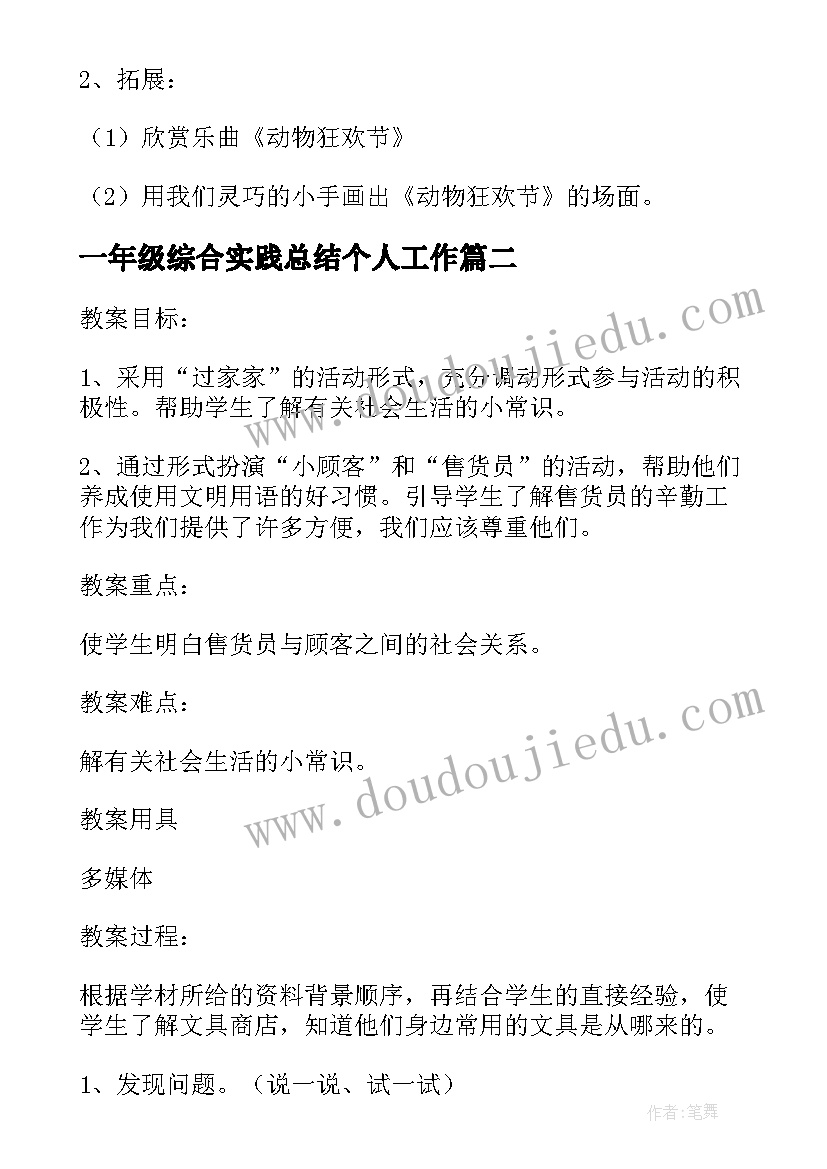 2、拓展：

（1）欣赏乐曲《动物狂欢节》

（2）用我们灵巧的小手画出《动物狂欢节》的场面。

一年级综合实践总结个人工作篇二

教案目标：

1、采用“过家家”的活动形式，充分调动形式参与活动的积极性。帮助学生了解有关社会生活的小常识。

2、通过形式扮演“小顾客”和“售货员”的活动，帮助他们养成使用文明用语的好习惯。引导学生了解售货员的辛勤工作为我们提供了许多方便，我们应该尊重他们。

教案重点：

使学生明白售货员与顾客之间的社会关系。

教案难点：

解有关社会生活的小常识。

教案用具

多媒体

教案过程：

根据学材所给的资料背景顺序，再结合学生的直接经验，使学生了解文具商店，知道他们身边常用的文具是从哪来的。

1、发现问题。（说一说、试一试）

www.doudoujiedu.com

www.doudoujiedu.com

作者：笔舞